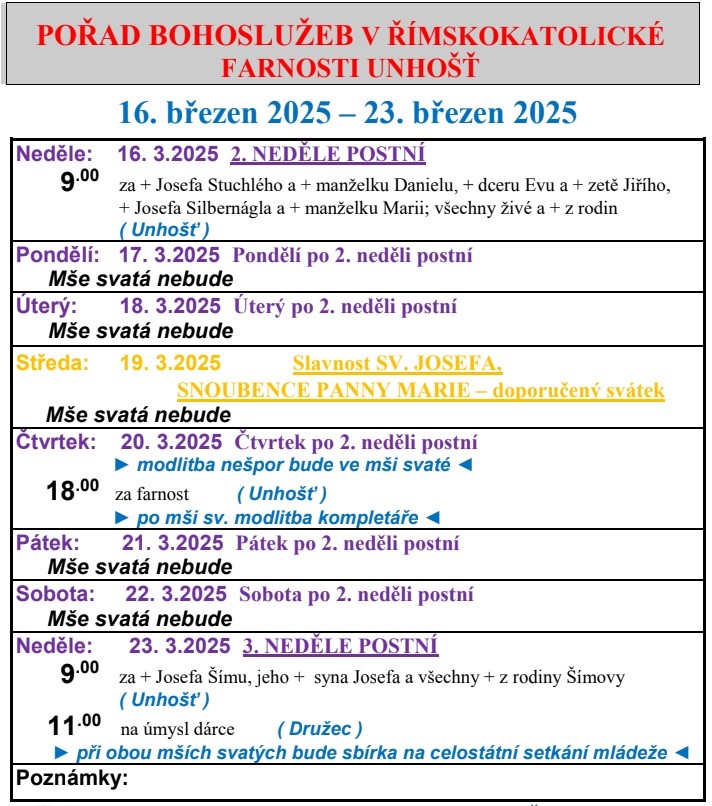 POŘAD BOHOSLUŽEB V ŘÍMSKOKATOLICKÉ FARNOSTI UNHOŠŤ

16. březen 2025 – 23. březen 2025

Neděle: 16. 3.2025 2. NEDĚLE POSTNÍ

$9^{.00}$ za + Josefa Stuchlého a + manželku Danielu, + dceru Evu a + zetě Jiřího, + Josefa Silbernágla a + manželku Marii; všechny živé a + z rodin ( Unhošť )

Pondělí: 17. 3.2025 Pondělí po 2. neděli postní

Mše svatá nebude

Úterý: 18. 3.2025 Úterý po 2. neděli postní

Mše svatá nebude

Středa: 19. 3.2025 Slavnost SV. JOSEFA, SNOUBENCE PANNY MARIE – doporučený svátek

Mše svatá nebude

Čtvrtek: 20. 3.2025 Čtvrtek po 2. neděli postní

► modlitba nešpor bude ve mši svaté ◄

$18^{.00}$ za farnost ( Unhošť )

► po mši sv. modlitba kompletáře ◄

Pátek: 21. 3.2025 Pátek po 2. neděli postní

Mše svatá nebude

Sobota: 22. 3.2025 Sobota po 2. neděli postní

Mše svatá nebude

Neděle: 23. 3.2025 3. NEDĚLE POSTNÍ

$9^{.00}$ za + Josefa Šímu, jeho + syna Josefa a všechny + z rodiny Šímovy ( Unhošť )

$11^{.00}$ na úmysl dárce ( Družec )

► při obou mších svatých bude sbírka na celostátní setkání mládeže ◄

Poznámky: